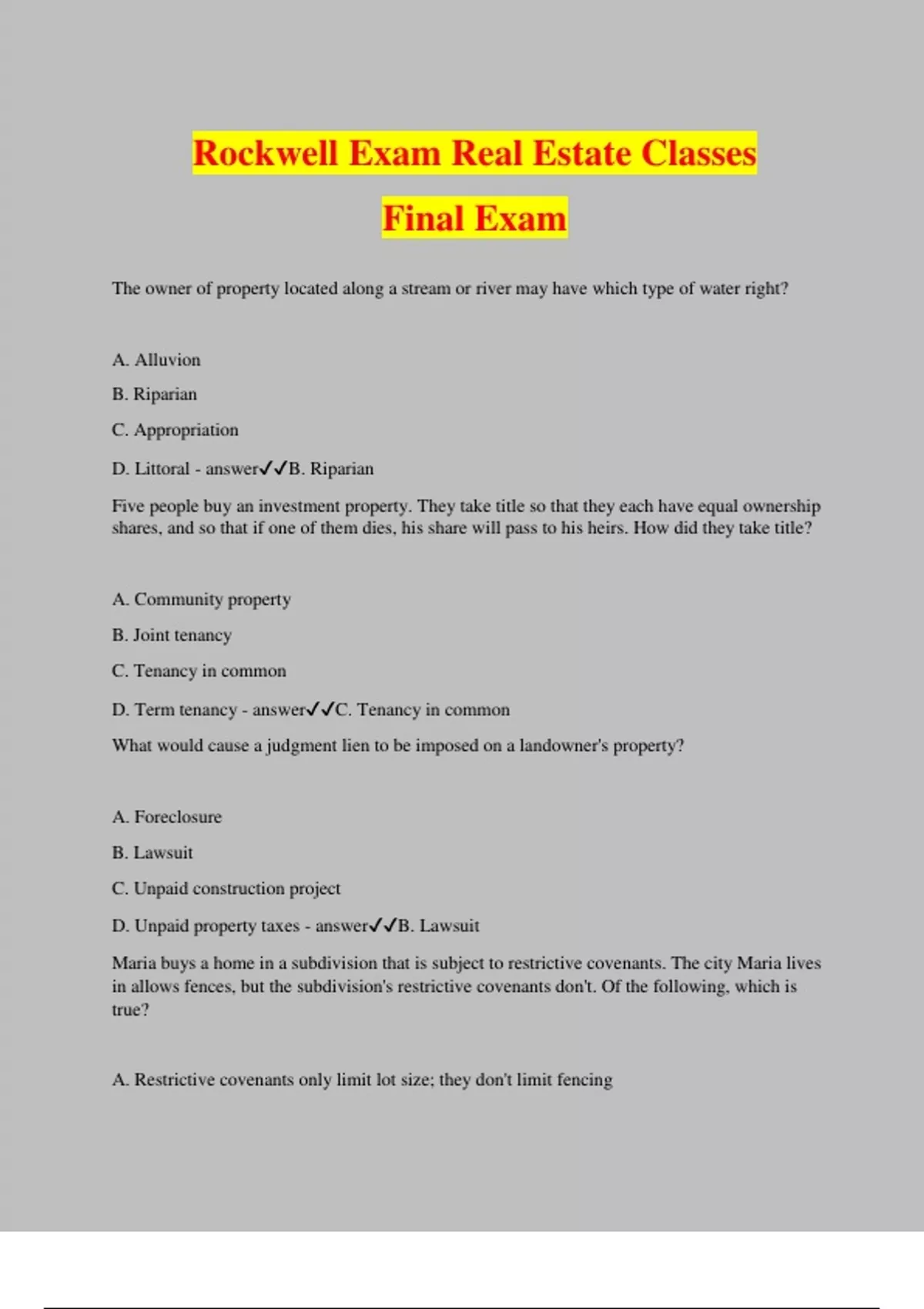 Rockwell Exam Real Estate Classes
Final Exam

The owner of property located along a stream or river may have which type of water right?

A. Alluvion

B. Riparian

C. Appropriation

D. Littoral - answer✓✓B. Riparian

Five people buy an investment property. They take title so that they each have equal ownership shares, and so that if one of them dies, his share will pass to his heirs. How did they take title?

A. Community property

B. Joint tenancy

C. Tenancy in common

D. Term tenancy - answer✓✓C. Tenancy in common

What would cause a judgment lien to be imposed on a landowner's property?

A. Foreclosure

B. Lawsuit

C. Unpaid construction project

D. Unpaid property taxes - answer✓✓B. Lawsuit

Maria buys a home in a subdivision that is subject to restrictive covenants. The city Maria lives in allows fences, but the subdivision's restrictive covenants don't. Of the following, which is true?

A. Restrictive covenants only limit lot size; they don't limit fencing